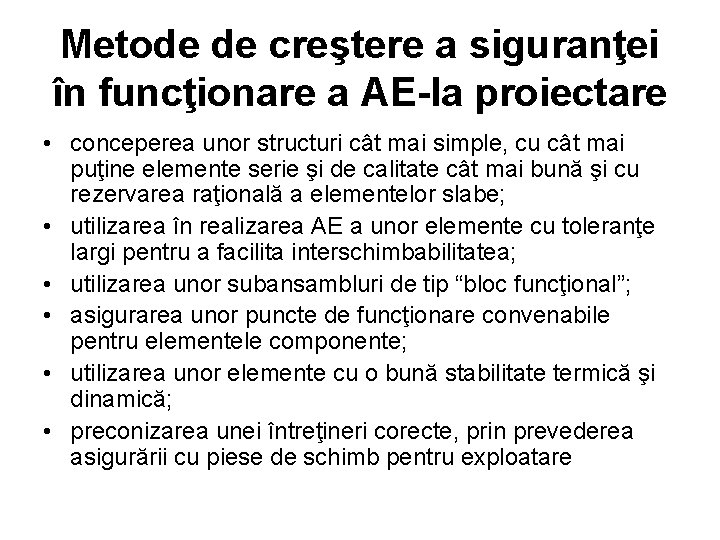 Metode de creştere a siguranţei în funcţionare a AE-la proiectare

• conceperea unor structuri cât mai simple, cu cât mai puţine elemente serie şi de calitate cât mai bună şi cu rezervarea raţională a elementelor slabe;
• utilizarea în realizarea AE a unor elemente cu toleranţe largi pentru a facilita interschimbabilitatea;
• utilizarea unor subansambluri de tip “bloc funcţional”;
• asigurarea unor puncte de funcţionare convenabile pentru elementele componente;
• utilizarea unor elemente cu o bună stabilitate termică şi dinamică;
• preconizarea unei întreţineri corecte, prin prevederea asigurării cu piese de schimb pentru exploatare